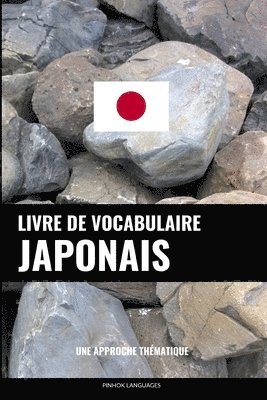 LIVRE DE VOCABULAIRE
JAPONAIS

UNE APPROCHE THÉMATIQUE

PINHOK LANGUAGES